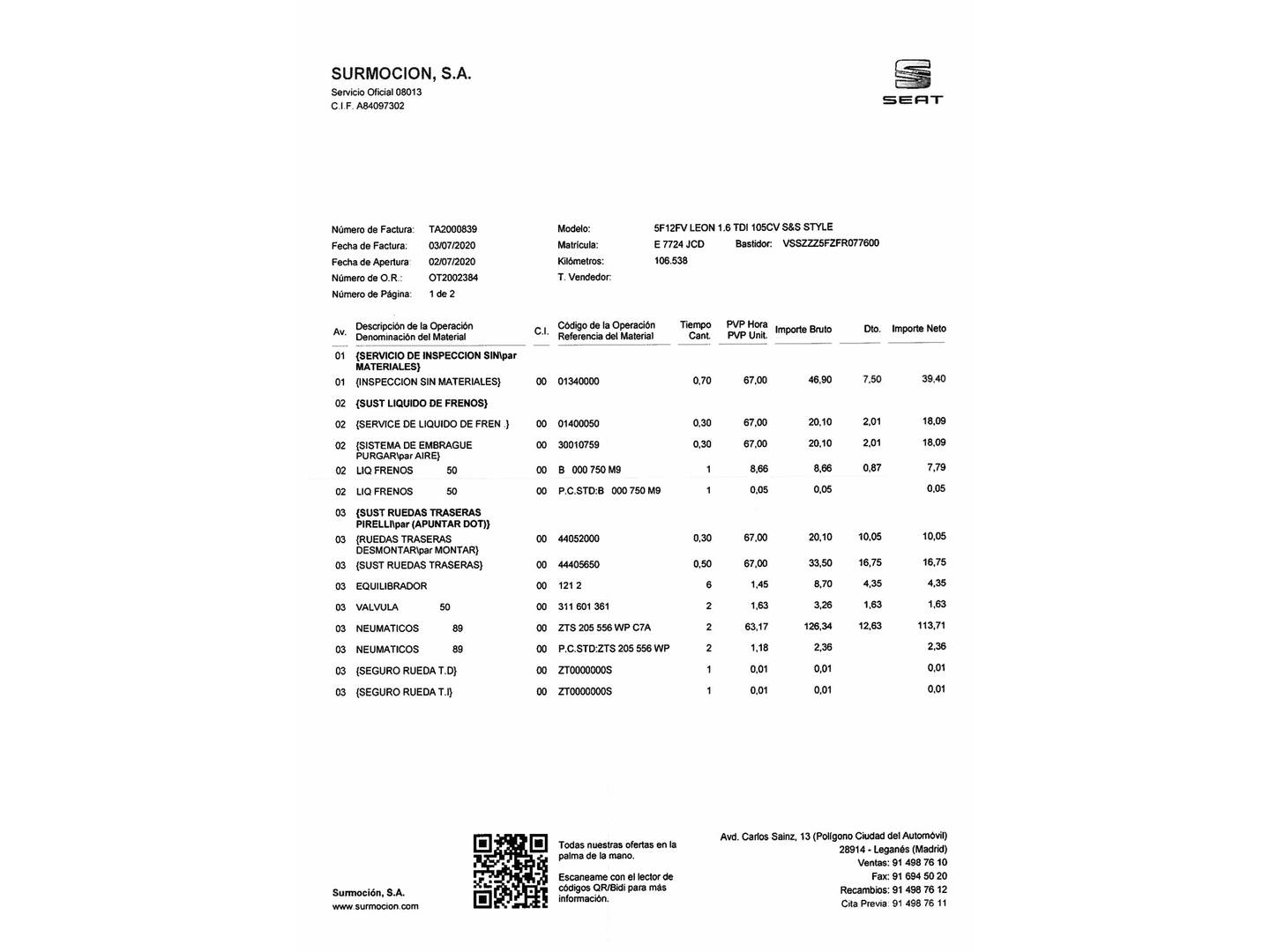 SURMOCION, S.A.
Servicio Oficial 08013
C.I.F. A84097302

SEAT

Número de Factura: TA2000839
Fecha de Factura: 03/07/2020
Fecha de Apertura: 02/07/2020
Número de O.R.: OT2002384
Número de Página: 1 de 2

Modelo: 5F12FV LEON 1.6 TDI 105CV S&S STYLE
Matrícula: E 7724 JCD Bastidor: VSSZZZ5FZFR077600
Kilómetros: 106.538
T. Vendedor:

| Av. | Descripción de la Operación Denominación del Material | C.I. | Código de la Operación Referencia del Material | Tiempo Cant. | PVP Hora PVP Unit. | Importe Bruto | Dto. | Importe Neto |
|---|---|---|---|---|---|---|---|---|
| 01 | {SERVICIO DE INSPECCION SIN\par MATERIALES} | | | | | | | |
| 01 | {INSPECCION SIN MATERIALES} | 00 | 01340000 | 0,70 | 67,00 | 46,90 | 7,50 | 39,40 |
| 02 | {SUST LIQUIDO DE FRENOS} | | | | | | | |
| 02 | {SERVICE DE LIQUIDO DE FREN .} | 00 | 01400050 | 0,30 | 67,00 | 20,10 | 2,01 | 18,09 |
| 02 | {SISTEMA DE EMBRAGUE PURGAR\par AIRE} | 00 | 30010759 | 0,30 | 67,00 | 20,10 | 2,01 | 18,09 |
| 02 | LIQ FRENOS 50 | 00 | B 000 750 M9 | 1 | 8,66 | 8,66 | 0,87 | 7,79 |
| 02 | LIQ FRENOS 50 | 00 | P.C.STD:B 000 750 M9 | 1 | 0,05 | 0,05 | | 0,05 |
| 03 | {SUST RUEDAS TRASERAS PIRELLI\par (APUNTAR DOT)} | | | | | | | |
| 03 | {RUEDAS TRASERAS DESMONTAR\par MONTAR} | 00 | 44052000 | 0,30 | 67,00 | 20,10 | 10,05 | 10,05 |
| 03 | {SUST RUEDAS TRASERAS} | 00 | 44405650 | 0,50 | 67,00 | 33,50 | 16,75 | 16,75 |
| 03 | EQUILIBRADOR | 00 | 121 2 | 6 | 1,45 | 8,70 | 4,35 | 4,35 |
| 03 | VALVULA 50 | 00 | 311 601 361 | 2 | 1,63 | 3,26 | 1,63 | 1,63 |
| 03 | NEUMATICOS 89 | 00 | ZTS 205 556 WP C7A | 2 | 63,17 | 126,34 | 12,63 | 113,71 |
| 03 | NEUMATICOS 89 | 00 | P.C.STD:ZTS 205 556 WP | 2 | 1,18 | 2,36 | | 2,36 |
| 03 | {SEGURO RUEDA T.D} | 00 | ZT0000000S | 1 | 0,01 | 0,01 | | 0,01 |
| 03 | {SEGURO RUEDA T.I} | 00 | ZT0000000S | 1 | 0,01 | 0,01 | | 0,01 |

Surmoción, S.A.
www.surmocion.com

Todas nuestras ofertas en la palma de la mano.

Escaneame con el lector de códigos QR/Bidi para más información.

Avd. Carlos Sainz, 13 (Polígono Ciudad del Automóvil)
28914 - Leganés (Madrid)
Ventas: 91 498 76 10
Fax: 91 694 50 20
Recambios: 91 498 76 12
Cita Previa: 91 498 76 11